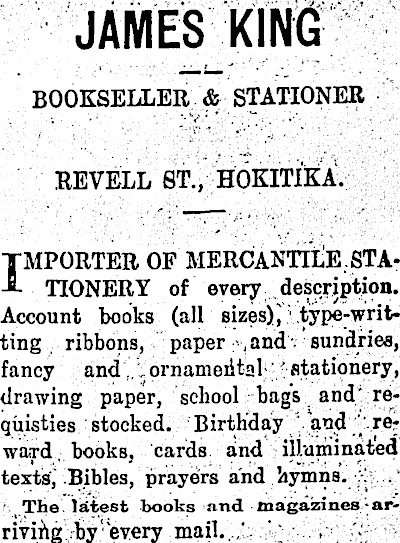 JAMES KING

BOOKSELLER & STATIONER

REVELL ST., HOKITIKA.

IMPORTER OF MERCANTILE STATIONERY of every description. Account books (all sizes), type-writting ribbons, paper and sundries, fancy and ornamental stationery, drawing paper, school bags and requisties stocked. Birthday and reward books, cards and illuminated texts, Bibles, prayers and hymns.

The latest books and magazines arriving by every mail.